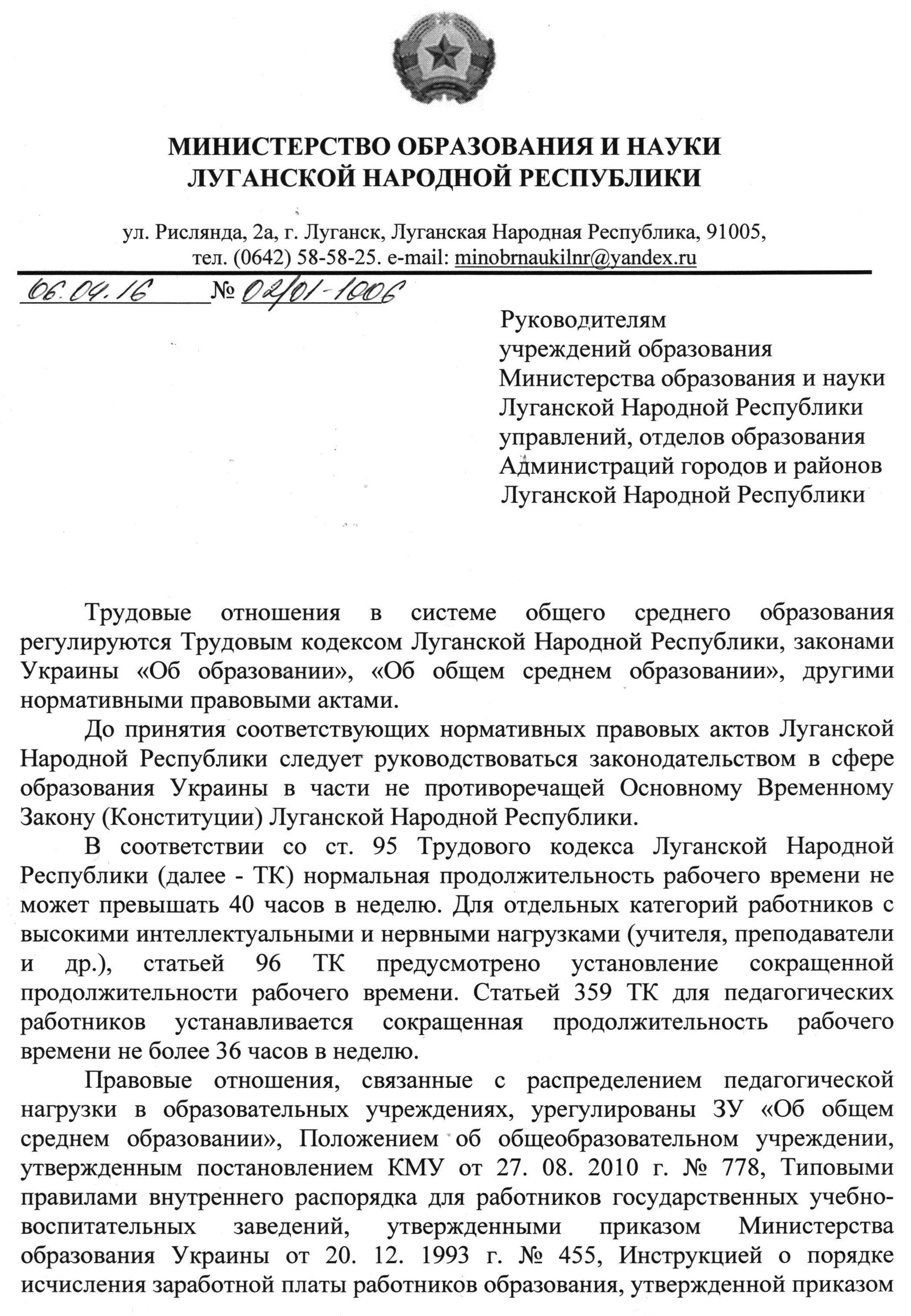 МИНИСТЕРСТВО ОБРАЗОВАНИЯ И НАУКИ
ЛУГАНСКОЙ НАРОДНОЙ РЕСПУБЛИКИ

ул. Рислянда, 2а, г. Луганск, Луганская Народная Республика, 91005,
тел. (0642) 58-58-25. e-mail: minobrnaukilnr@yandex.ru

06.04.16 № 02/01-1006

Руководителям
учреждений образования
Министерства образования и науки
Луганской Народной Республики
управлений, отделов образования
Администраций городов и районов
Луганской Народной Республики

Трудовые отношения в системе общего среднего образования регулируются Трудовым кодексом Луганской Народной Республики, законами Украины «Об образовании», «Об общем среднем образовании», другими нормативными правовыми актами.

До принятия соответствующих нормативных правовых актов Луганской Народной Республики следует руководствоваться законодательством в сфере образования Украины в части не противоречащей Основному Временному Закону (Конституции) Луганской Народной Республики.

В соответствии со ст. 95 Трудового кодекса Луганской Народной Республики (далее - ТК) нормальная продолжительность рабочего времени не может превышать 40 часов в неделю. Для отдельных категорий работников с высокими интеллектуальными и нервными нагрузками (учителя, преподаватели и др.), статьей 96 ТК предусмотрено установление сокращенной продолжительности рабочего времени. Статьей 359 ТК для педагогических работников устанавливается сокращенная продолжительность рабочего времени не более 36 часов в неделю.

Правовые отношения, связанные с распределением педагогической нагрузки в образовательных учреждениях, урегулированы ЗУ «Об общем среднем образовании», Положением об общеобразовательном учреждении, утвержденным постановлением КМУ от 27. 08. 2010 г. № 778, Типовыми правилами внутреннего распорядка для работников государственных учебно-воспитательных заведений, утвержденными приказом Министерства образования Украины от 20. 12. 1993 г. № 455, Инструкцией о порядке исчисления заработной платы работников образования, утвержденной приказом